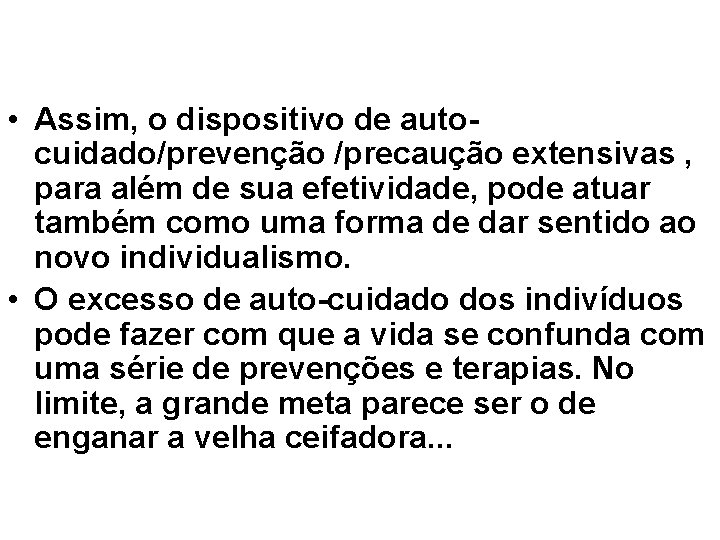 • Assim, o dispositivo de auto-cuidado/prevenção /precaução extensivas , para além de sua efetividade, pode atuar também como uma forma de dar sentido ao novo individualismo.
• O excesso de auto-cuidado dos indivíduos pode fazer com que a vida se confunda com uma série de prevenções e terapias. No limite, a grande meta parece ser o de enganar a velha ceifadora...